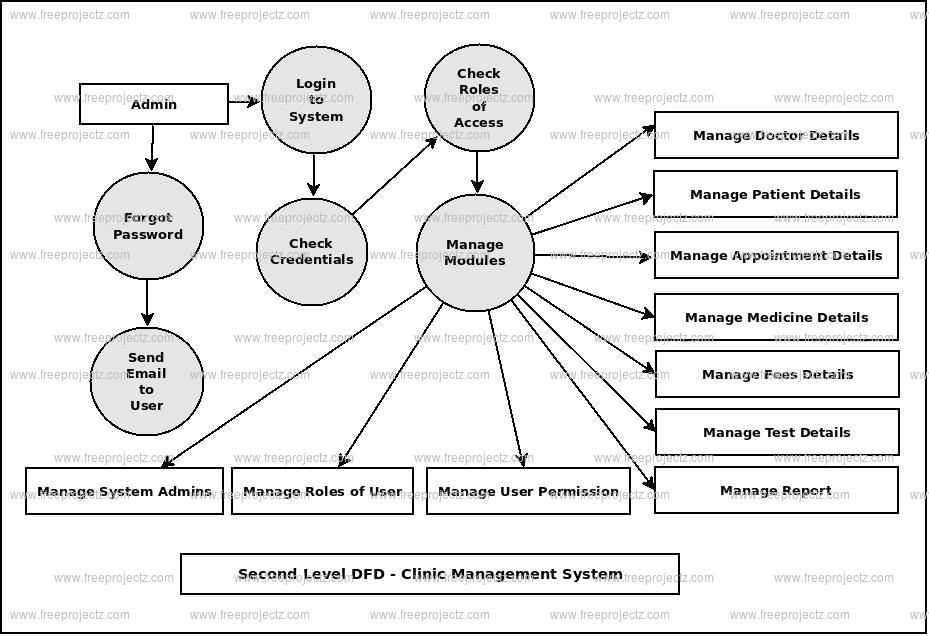 www.freeprojectz.com

Admin

Login to System

Check Roles of Access

Forgot Password

Check Credentials

Manage Modules

Send Email to User

Manage Doctor Details

Manage Patient Details

Manage Appointment Details

Manage Medicine Details

Manage Fees Details

Manage Test Details

Manage Report

Manage System Admins

Manage Roles of User

Manage User Permission

Second Level DFD - Clinic Management System